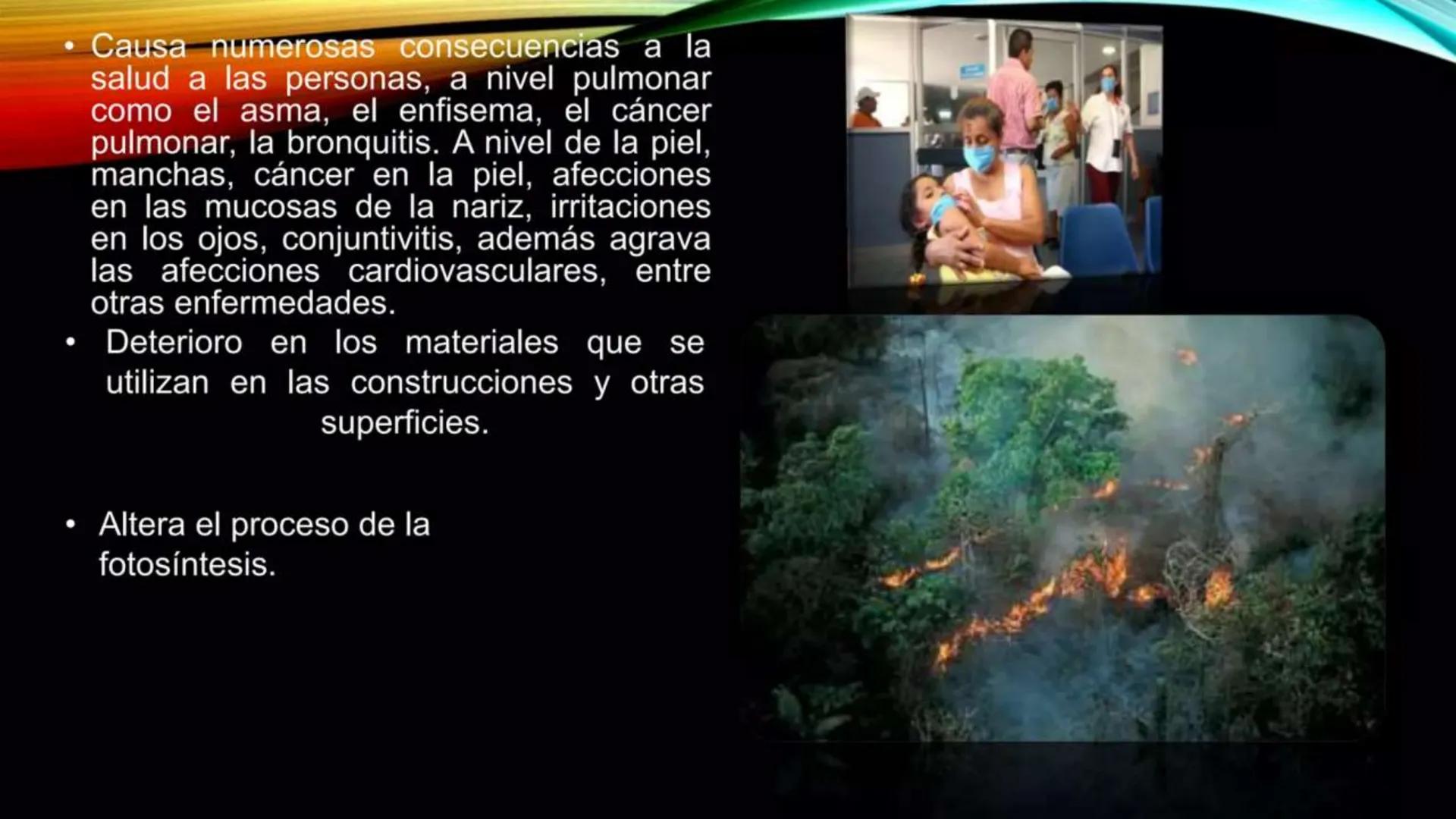 • Causa numerosas consecuencias a la salud a las personas, a nivel pulmonar como el asma, el enfisema, el cáncer pulmonar, la bronquitis. A nivel de la piel, manchas, cáncer en la piel, afecciones en las mucosas de la nariz, irritaciones en los ojos, conjuntivitis, además agrava las afecciones cardiovasculares, entre otras enfermedades.

• Deterioro en los materiales que se utilizan en las construcciones y otras superficies.

• Altera el proceso de la fotosíntesis.